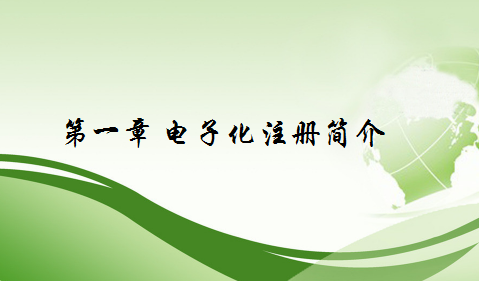 第一章 电子化注册简介